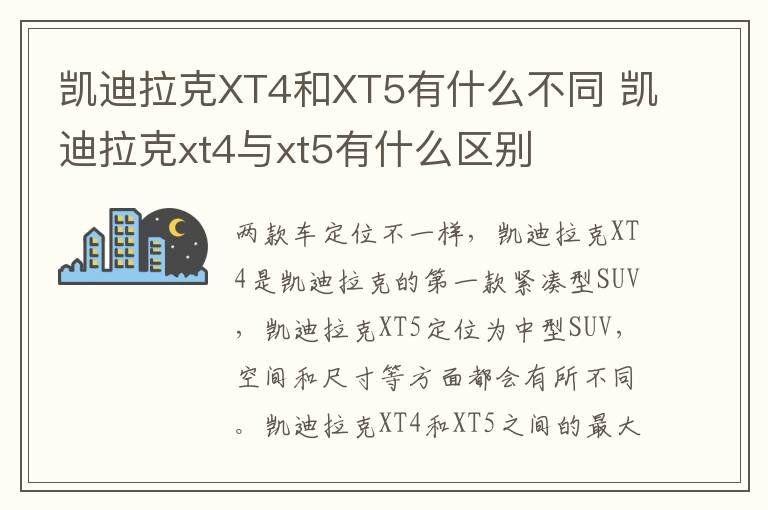 凯迪拉克XT4和XT5有什么不同 凯迪拉克xt4与xt5有什么区别

两款车定位不一样，凯迪拉克XT4是凯迪拉克的第一款紧凑型SUV，凯迪拉克XT5定位为中型SUV，空间和尺寸等方面都会有所不同。凯迪拉克XT4和XT5之间的最大